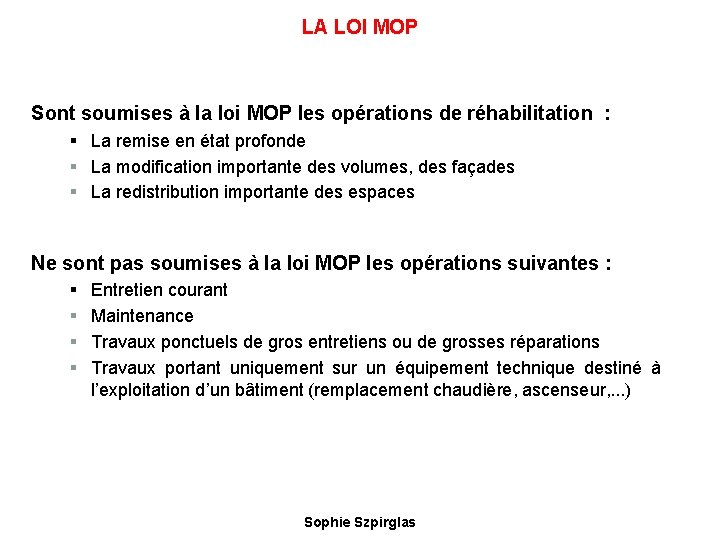 LA LOI MOP

Sont soumises à la loi MOP les opérations de réhabilitation :
▪ La remise en état profonde
▪ La modification importante des volumes, des façades
▪ La redistribution importante des espaces

Ne sont pas soumises à la loi MOP les opérations suivantes :
▪ Entretien courant
▪ Maintenance
▪ Travaux ponctuels de gros entretiens ou de grosses réparations
▪ Travaux portant uniquement sur un équipement technique destiné à l'exploitation d'un bâtiment (remplacement chaudière, ascenseur,...)

Sophie Szpirglas